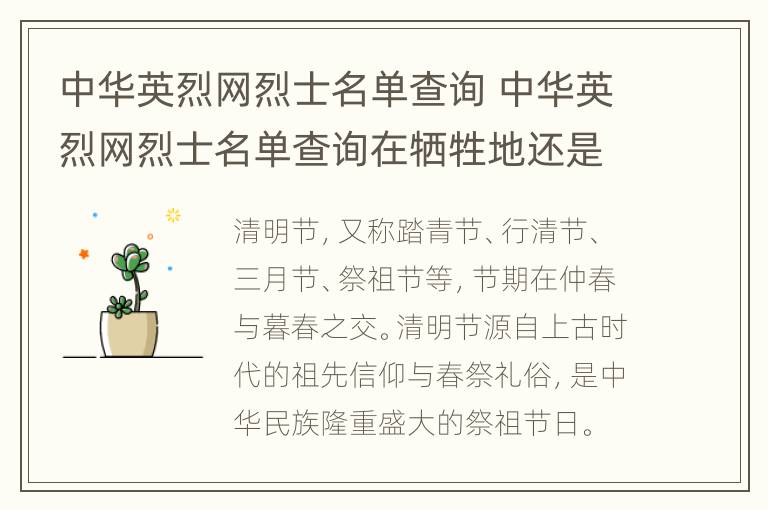 中华英烈网烈士名单查询 中华英烈网烈士名单查询在牺牲地还是

清明节，又称踏青节、行清节、三月节、祭祖节等，节期在仲春与暮春之交。清明节源自上古时代的祖先信仰与春祭礼俗，是中华民族隆重盛大的祭祖节日。